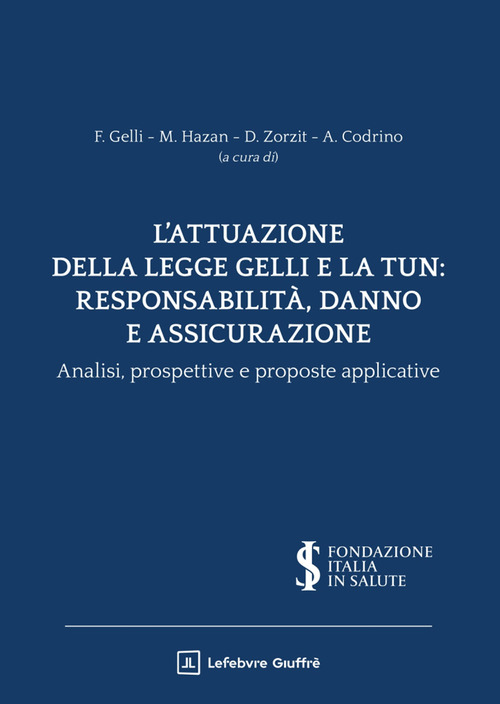 F. Gelli - M. Hazan - D. Zorzit - A. Codrino
(a cura di)

L'ATTUAZIONE
DELLA LEGGE GELLI E LA TUN:
RESPONSABILITÀ, DANNO
E ASSICURAZIONE

Analisi, prospettive e proposte applicative

FONDAZIONE
ITALIA
IN SALUTE

Lefebvre Giuffrè